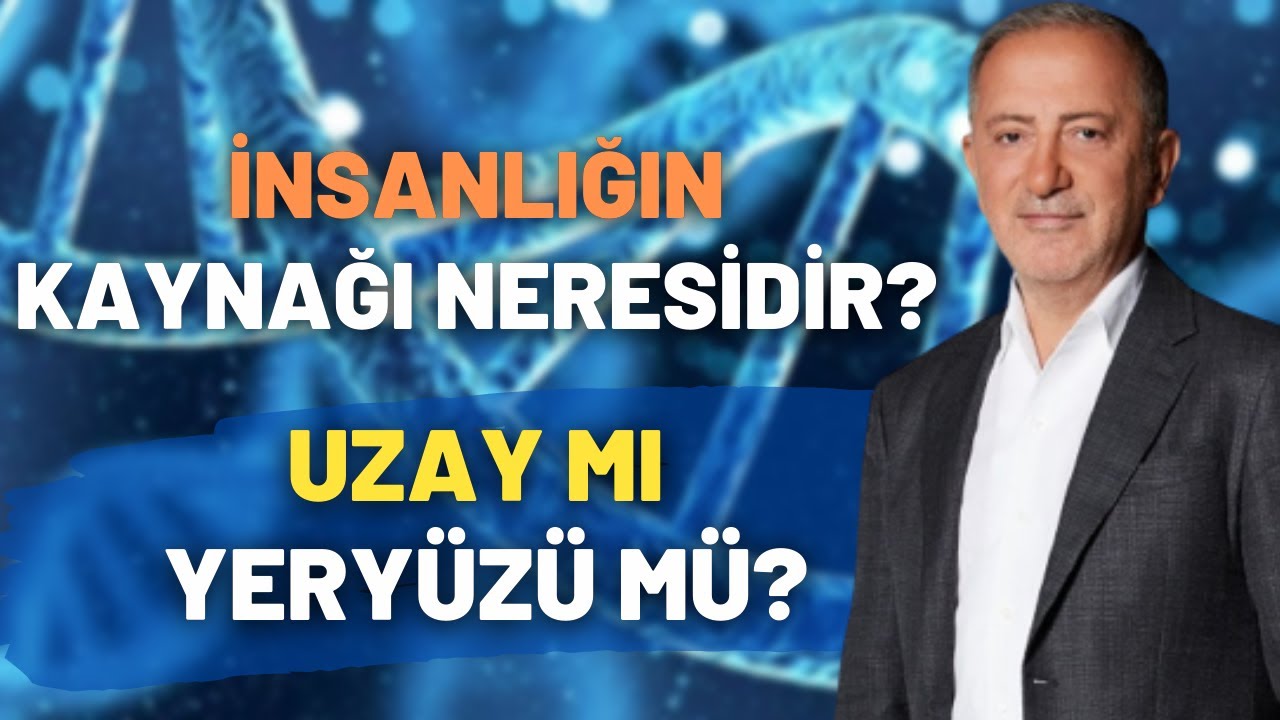 İNSANLIĞIN
KAYNAĞI NERESİDİR?
UZAY MI
YERYÜZÜ MÜ?